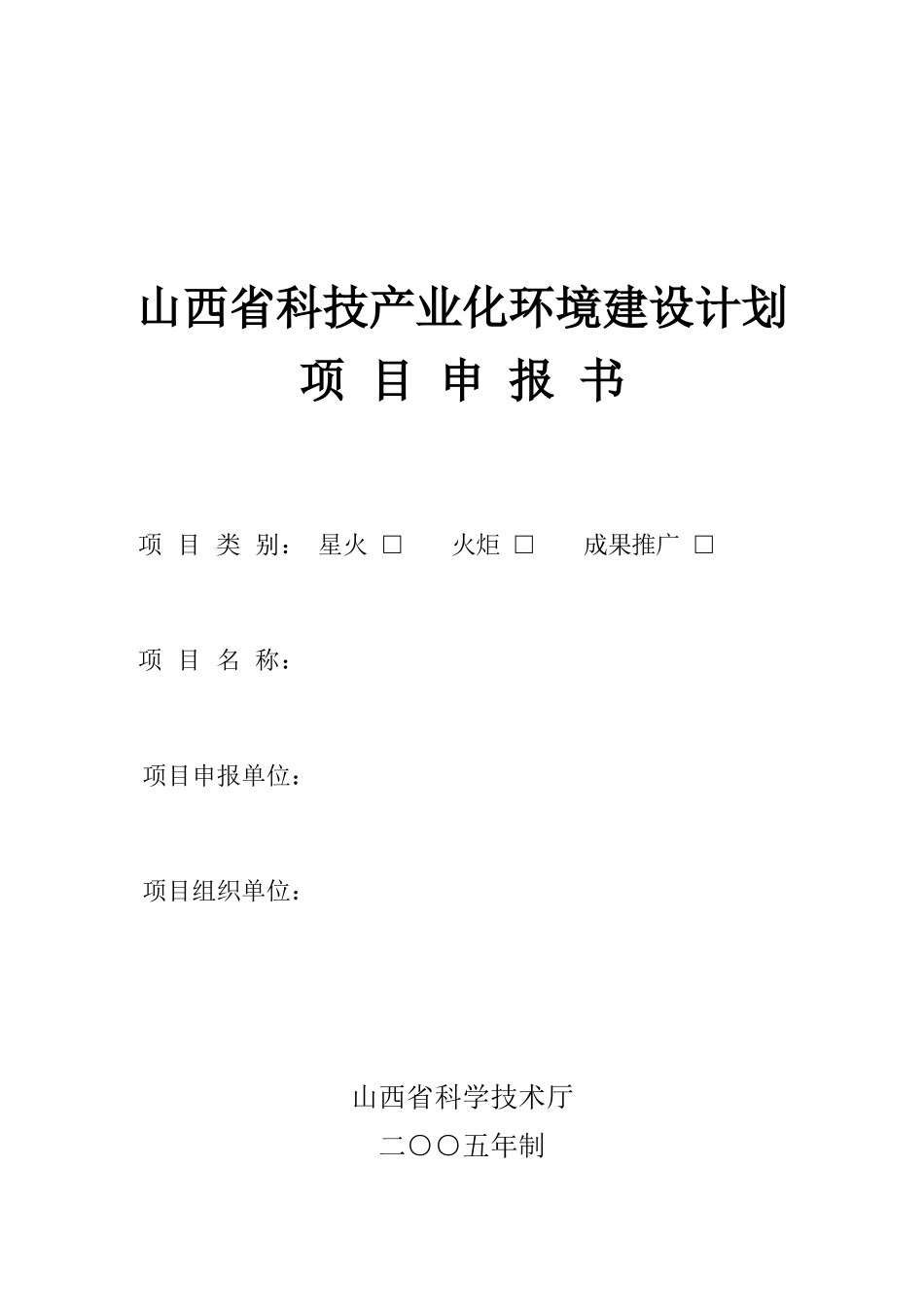 山西省科技产业化环境建设计划
项 目 申 报 书

项 目 类 别： 星火 □ 火炬 □ 成果推广 □

项 目 名 称：

项目申报单位：

项目组织单位：

山西省科学技术厅
二〇〇五年制